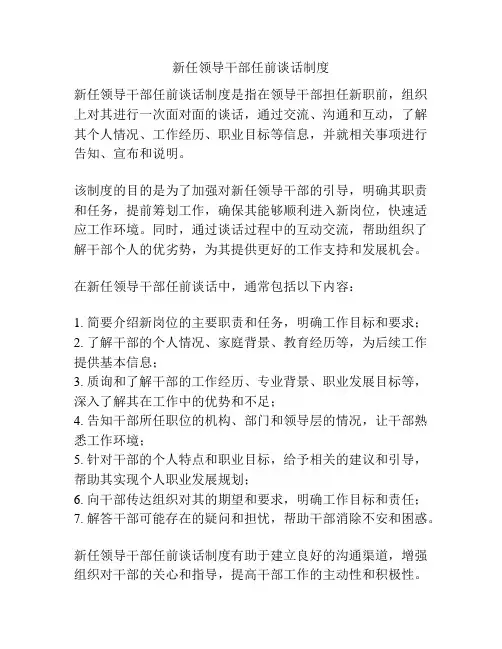 新任领导干部任前谈话制度

新任领导干部任前谈话制度是指在领导干部担任新职前，组织上对其进行一次面对面的谈话，通过交流、沟通和互动，了解其个人情况、工作经历、职业目标等信息，并就相关事项进行告知、宣布和说明。

该制度的目的是为了加强对新任领导干部的引导，明确其职责和任务，提前筹划工作，确保其能够顺利进入新岗位，快速适应工作环境。同时，通过谈话过程中的互动交流，帮助组织了解干部个人的优劣势，为其提供更好的工作支持和发展机会。

在新任领导干部任前谈话中，通常包括以下内容：

1. 简要介绍新岗位的主要职责和任务，明确工作目标和要求；
2. 了解干部的个人情况、家庭背景、教育经历等，为后续工作提供基本信息；
3. 质询和了解干部的工作经历、专业背景、职业发展目标等，深入了解其在工作中的优势和不足；
4. 告知干部所任职位的机构、部门和领导层的情况，让干部熟悉工作环境；
5. 针对干部的个人特点和职业目标，给予相关的建议和引导，帮助其实现个人职业发展规划；
6. 向干部传达组织对其的期望和要求，明确工作目标和责任；
7. 解答干部可能存在的疑问和担忧，帮助干部消除不安和困惑。

新任领导干部任前谈话制度有助于建立良好的沟通渠道，增强组织对干部的关心和指导，提高干部工作的主动性和积极性。